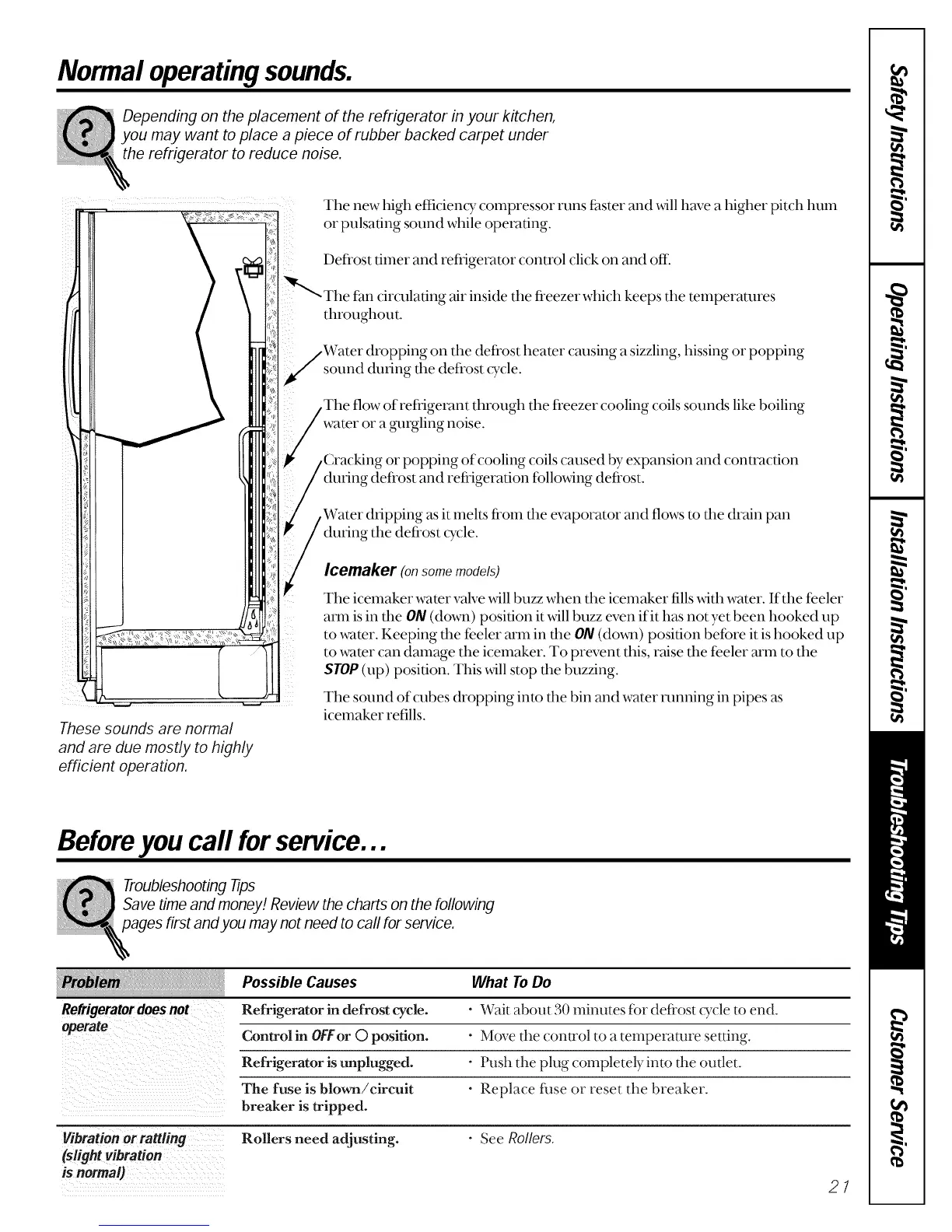 Normal operating sounds.

Depending on the placement of the refrigerator in your kitchen, you may want to place a piece of rubber backed carpet under the refrigerator to reduce noise.

The new high efficiency compressor runs faster and will have a higher pitch hum or pulsating sound while operating.

Defrost timer and refrigerator control click on and off.

The fan circulating air inside the freezer which keeps the temperatures throughout.

Water dropping on the defrost heater causing a sizzling, hissing or popping sound during the defrost cycle.

The flow of refrigerant through the freezer cooling coils sounds like boiling water or a gurgling noise.

Cracking or popping of cooling coils caused by expansion and contraction during defrost and refrigeration following defrost.

Water dripping as it melts from the evaporator and flows to the drain pan during the defrost cycle.

Icemaker (on some models)

The icemaker water valve will buzz when the icemaker fills with water. If the feeler arm is in the ON (down) position it will buzz even if it has not yet been hooked up to water. Keeping the feeler arm in the ON (down) position before it is hooked up to water can damage the icemaker. To prevent this, raise the feeler arm to the STOP (up) position. This will stop the buzzing.

The sound of cubes dropping into the bin and water running in pipes as icemaker refills.

These sounds are normal and are due mostly to highly efficient operation.

Before you call for service...

Troubleshooting Tips
Save time and money! Review the charts on the following pages first and you may not need to call for service.

| Problem | Possible Causes | What To Do |
|---|---|---|
| Refrigerator does not operate | Refrigerator in defrost cycle. | • Wait about 30 minutes for defrost cycle to end. |
| | Control in OFF or O position. | • Move the control to a temperature setting. |
| | Refrigerator is unplugged. | • Push the plug completely into the outlet. |
| | The fuse is blown/circuit breaker is tripped. | • Replace fuse or reset the breaker. |
| Vibration or rattling (slight vibration is normal) | Rollers need adjusting. | • See Rollers. |

21

Safety Instructions
Operating Instructions
Installation Instructions
Troubleshooting Tips
Customer Service